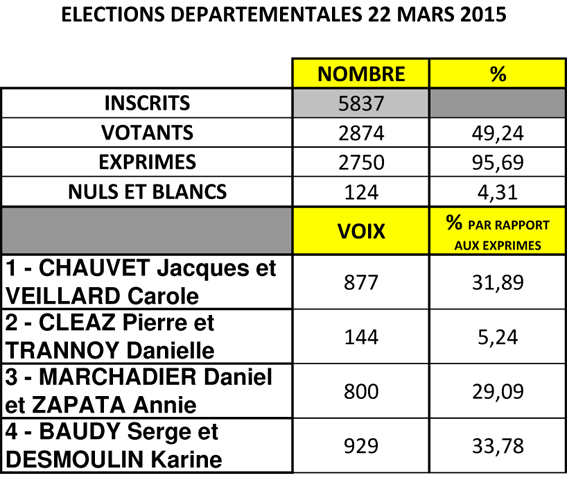 ELECTIONS DEPARTEMENTALES 22 MARS 2015

| | NOMBRE | % |
|---|---|---|
| INSCRITS | 5837 | |
| VOTANTS | 2874 | 49,24 |
| EXPRIMES | 2750 | 95,69 |
| NULS ET BLANCS | 124 | 4,31 |
| | VOIX | % PAR RAPPORT AUX EXPRIMES |
| 1 - CHAUVET Jacques et VEILLARD Carole | 877 | 31,89 |
| 2 - CLEAZ Pierre et TRANNOY Danielle | 144 | 5,24 |
| 3 - MARCHADIER Daniel et ZAPATA Annie | 800 | 29,09 |
| 4 - BAUDY Serge et DESMOULIN Karine | 929 | 33,78 |